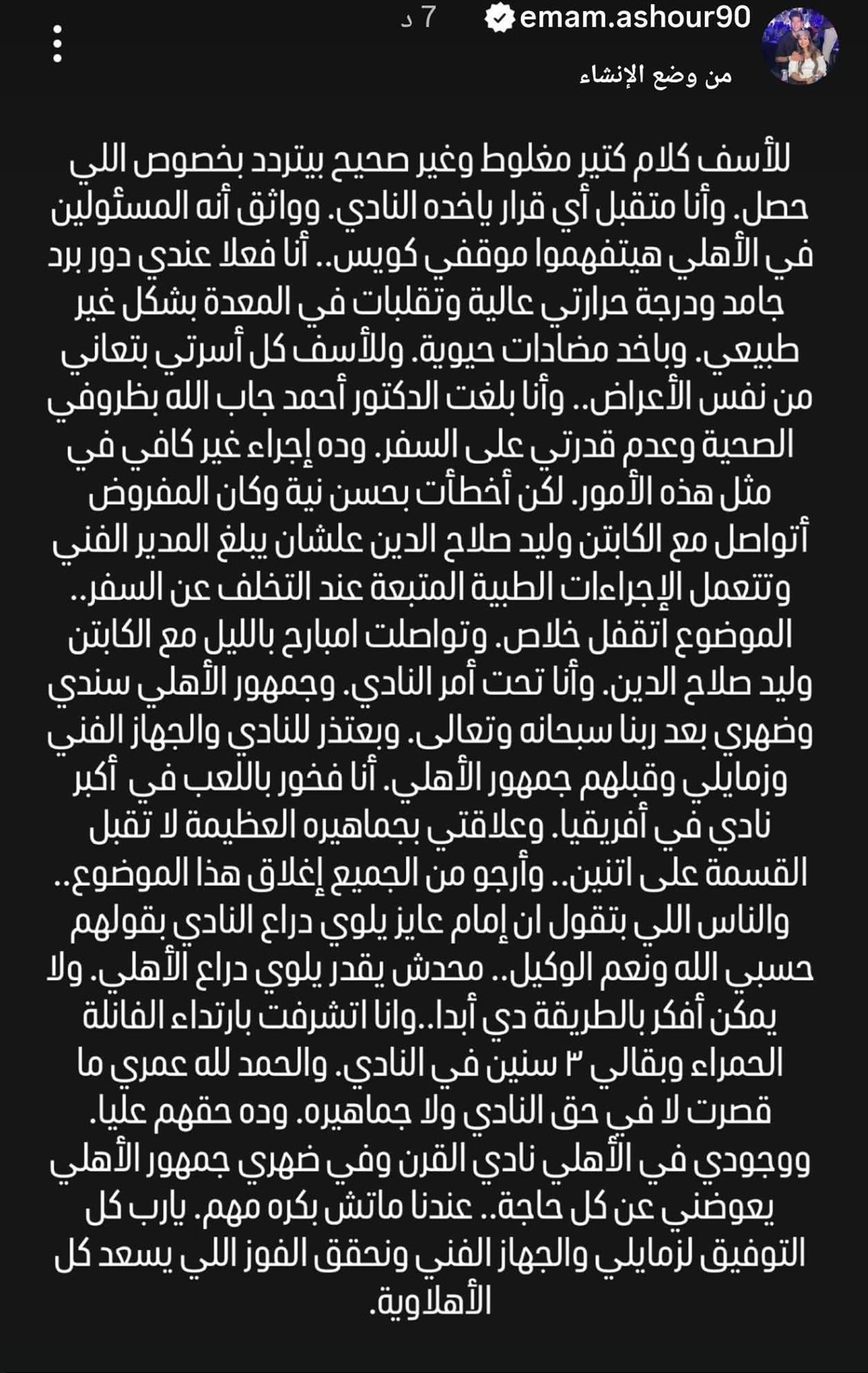 emam.ashour90 7 د
من وضع الإنشاء

للأسف كلام كتير مغلوط وغير صحيح بيتردد بخصوص اللي حصل. وأنا متقبل أي قرار ياخده النادي. وواثق أنه المسئولين في الأهلي هيتفهموا موقفي كويس.. أنا فعلا عندي دور برد جامد ودرجة حرارتي عالية وتقلبات في المعدة بشكل غير طبيعي. وباخد مضادات حيوية. وللأسف كل أسرتي بتعاني من نفس الأعراض.. وأنا بلغت الدكتور أحمد جاب الله بظروفي الصحية وعدم قدرتي على السفر. وده إجراء غير كافي في مثل هذه الأمور. لكن أخطأت بحسن نية وكان المفروض أتواصل مع الكابتن وليد صلاح الدين علشان يبلغ المدير الفني وتتعمل الإجراءات الطبية المتبعة عند التخلف عن السفر.. الموضوع اتقفل خلاص. وتواصلت امبارح بالليل مع الكابتن وليد صلاح الدين. وأنا تحت أمر النادي. وجمهور الأهلي سندي وضهري بعد ربنا سبحانه وتعالى. وبعتذر للنادي والجهاز الفني وزمايلي وقبلهم جمهور الأهلي. أنا فخور باللعب في أكبر نادي في أفريقيا. وعلاقتي بجماهيره العظيمة لا تقبل القسمة على اتنين.. وأرجو من الجميع إغلاق هذا الموضوع.. والناس اللي بتقول ان إمام عايز يلوي دراع النادي بقولهم حسبي الله ونعم الوكيل.. محدش يقدر يلوي دراع الأهلي. ولا يمكن أفكر بالطريقة دي أبدا..وانا اتشرفت بارتداء الفانلة الحمراء وبقالي ٣ سنين في النادي. والحمد لله عمري ما قصرت لا في حق النادي ولا جماهيره. وده حقهم عليا. ووجودي في الأهلي نادي القرن وفي ضهري جمهور الأهلي يعوضني عن كل حاجة.. عندنا ماتش بكره مهم. يارب كل التوفيق لزمايلي والجهاز الفني ونحقق الفوز اللي يسعد كل الأهلاوية.